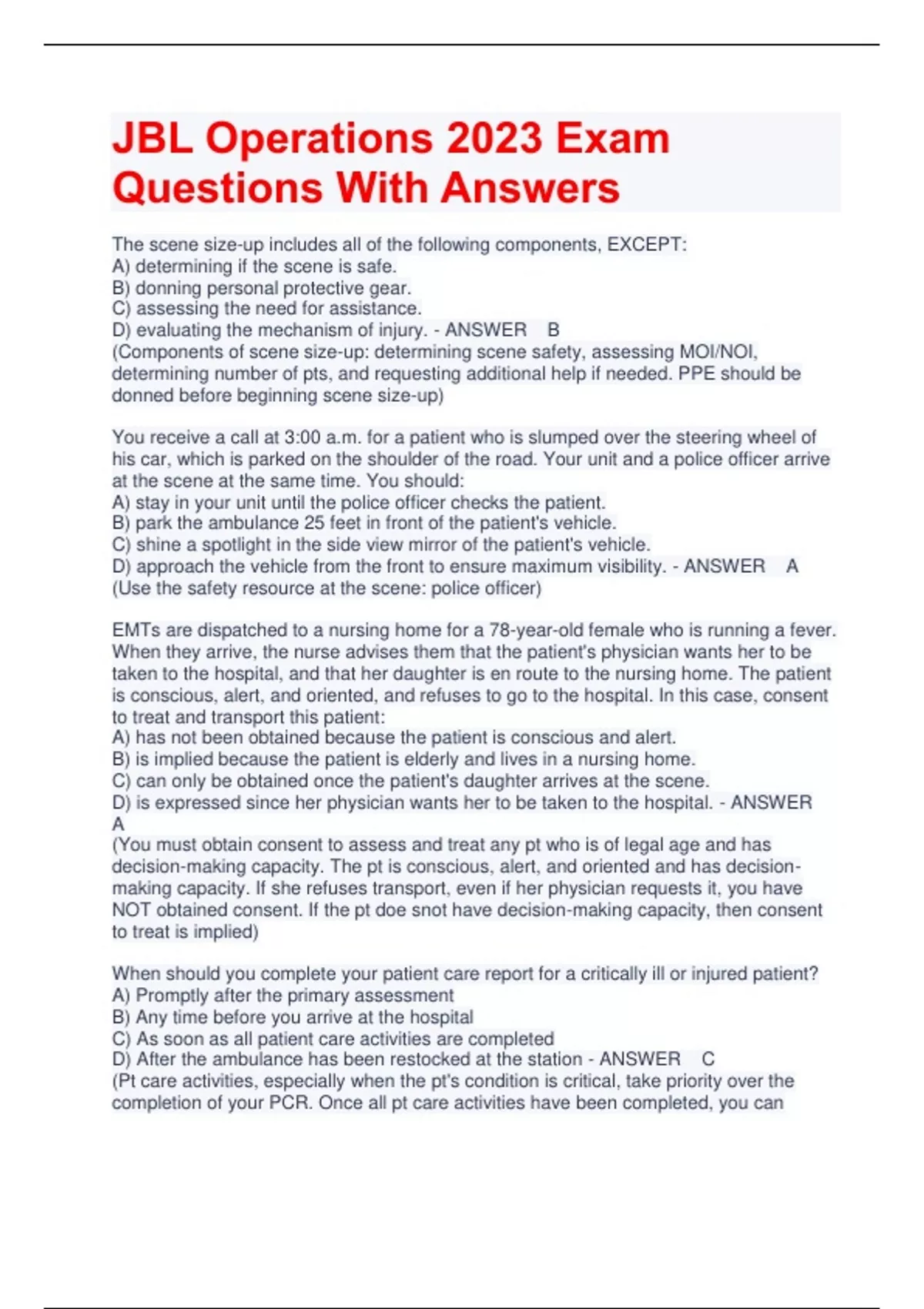 JBL Operations 2023 Exam Questions With Answers

The scene size-up includes all of the following components, EXCEPT:
A) determining if the scene is safe.
B) donning personal protective gear.
C) assessing the need for assistance.
D) evaluating the mechanism of injury. - ANSWER B
(Components of scene size-up: determining scene safety, assessing MOI/NOI, determining number of pts, and requesting additional help if needed. PPE should be donned before beginning scene size-up)

You receive a call at 3:00 a.m. for a patient who is slumped over the steering wheel of his car, which is parked on the shoulder of the road. Your unit and a police officer arrive at the scene at the same time. You should:
A) stay in your unit until the police officer checks the patient.
B) park the ambulance 25 feet in front of the patient's vehicle.
C) shine a spotlight in the side view mirror of the patient's vehicle.
D) approach the vehicle from the front to ensure maximum visibility. - ANSWER A
(Use the safety resource at the scene: police officer)

EMTs are dispatched to a nursing home for a 78-year-old female who is running a fever. When they arrive, the nurse advises them that the patient's physician wants her to be taken to the hospital, and that her daughter is en route to the nursing home. The patient is conscious, alert, and oriented, and refuses to go to the hospital. In this case, consent to treat and transport this patient:
A) has not been obtained because the patient is conscious and alert.
B) is implied because the patient is elderly and lives in a nursing home.
C) can only be obtained once the patient's daughter arrives at the scene.
D) is expressed since her physician wants her to be taken to the hospital. - ANSWER A
(You must obtain consent to assess and treat any pt who is of legal age and has decision-making capacity. The pt is conscious, alert, and oriented and has decision-making capacity. If she refuses transport, even if her physician requests it, you have NOT obtained consent. If the pt doe snot have decision-making capacity, then consent to treat is implied)

When should you complete your patient care report for a critically ill or injured patient?
A) Promptly after the primary assessment
B) Any time before you arrive at the hospital
C) As soon as all patient care activities are completed
D) After the ambulance has been restocked at the station - ANSWER C
(Pt care activities, especially when the pt's condition is critical, take priority over the completion of your PCR. Once all pt care activities have been completed, you can